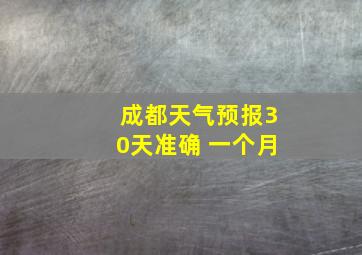 成都天气预报30天准确 一个月